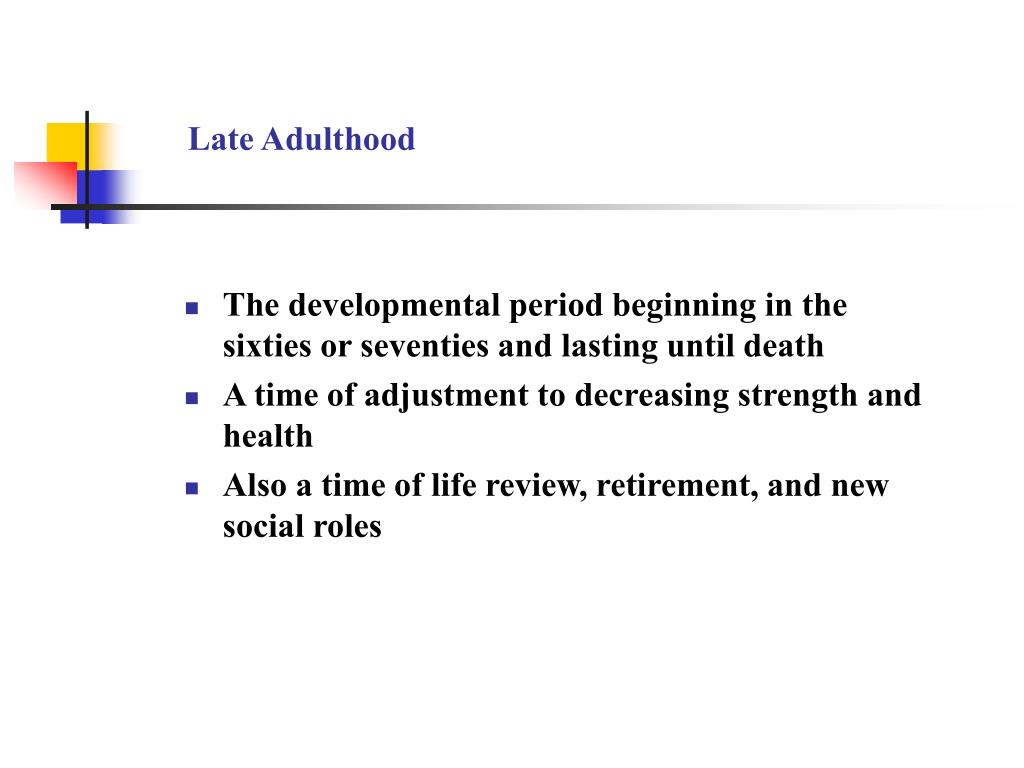 Late Adulthood

- The developmental period beginning in the sixties or seventies and lasting until death
- A time of adjustment to decreasing strength and health
- Also a time of life review, retirement, and new social roles